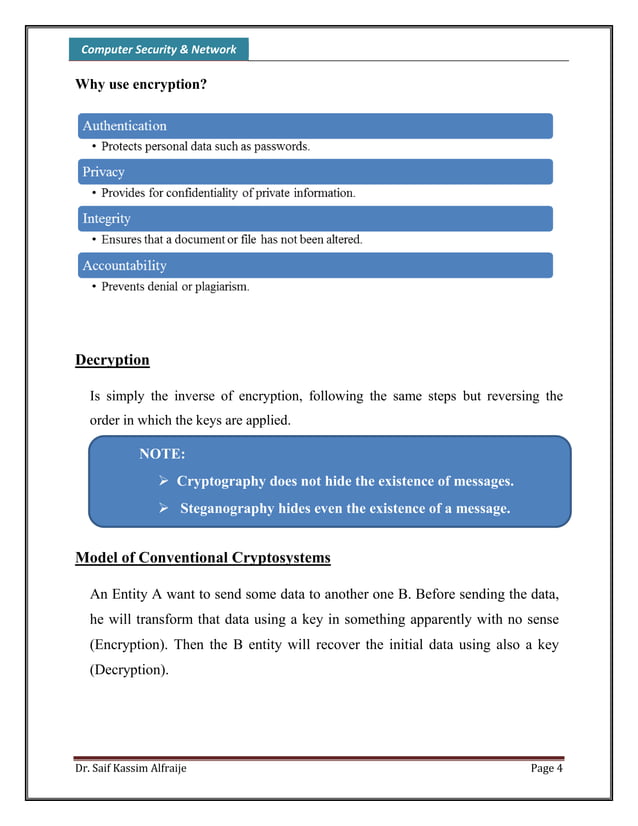 Computer Security & Network

Why use encryption?

Authentication
• Protects personal data such as passwords.

Privacy
• Provides for confidentiality of private information.

Integrity
• Ensures that a document or file has not been altered.

Accountability
• Prevents denial or plagiarism.

Decryption

Is simply the inverse of encryption, following the same steps but reversing the order in which the keys are applied.

NOTE:
➢ Cryptography does not hide the existence of messages.
➢ Steganography hides even the existence of a message.

Model of Conventional Cryptosystems

An Entity A want to send some data to another one B. Before sending the data, he will transform that data using a key in something apparently with no sense (Encryption). Then the B entity will recover the initial data using also a key (Decryption).

Dr. Saif Kassim Alfraije

Page 4